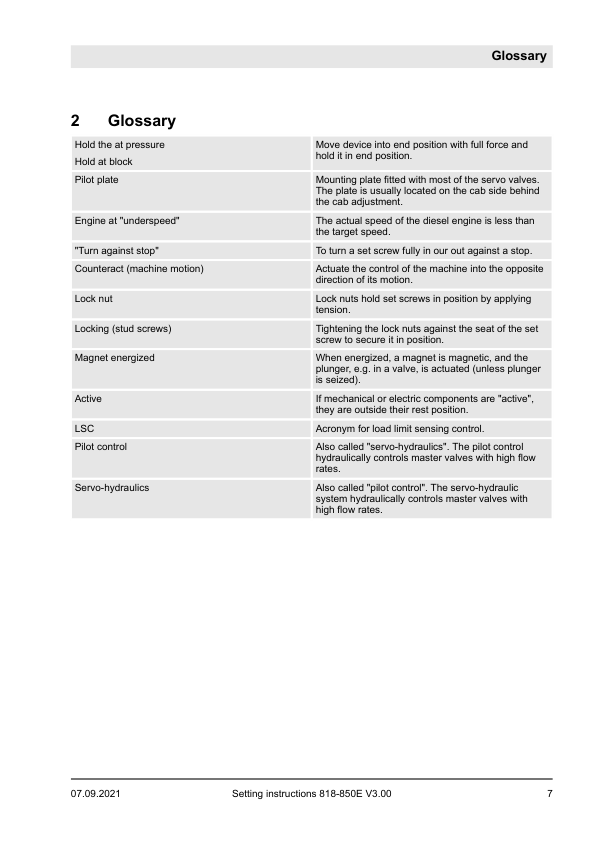 Glossary

2 Glossary

| | |
|---|---|
| Hold the at pressure<br>Hold at block | Move device into end position with full force and hold it in end position. |
| Pilot plate | Mounting plate fitted with most of the servo valves. The plate is usually located on the cab side behind the cab adjustment. |
| Engine at "underspeed" | The actual speed of the diesel engine is less than the target speed. |
| "Turn against stop" | To turn a set screw fully in our out against a stop. |
| Counteract (machine motion) | Actuate the control of the machine into the opposite direction of its motion. |
| Lock nut | Lock nuts hold set screws in position by applying tension. |
| Locking (stud screws) | Tightening the lock nuts against the seat of the set screw to secure it in position. |
| Magnet energized | When energized, a magnet is magnetic, and the plunger, e.g. in a valve, is actuated (unless plunger is seized). |
| Active | If mechanical or electric components are "active", they are outside their rest position. |
| LSC | Acronym for load limit sensing control. |
| Pilot control | Also called "servo-hydraulics". The pilot control hydraulically controls master valves with high flow rates. |
| Servo-hydraulics | Also called "pilot control". The servo-hydraulic system hydraulically controls master valves with high flow rates. |

07.09.2021 Setting instructions 818-850E V3.00 7